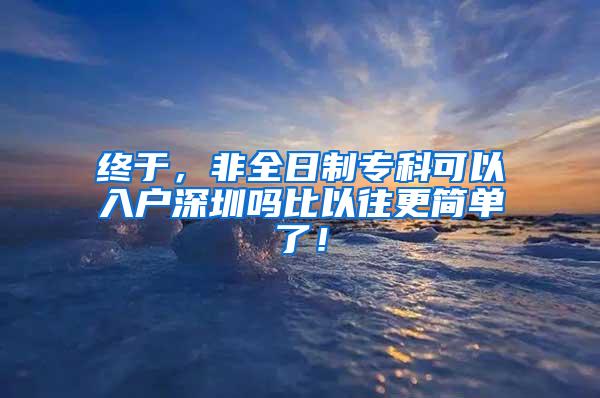 终于，非全日制专科可以入户深圳吗比以往更简单了！